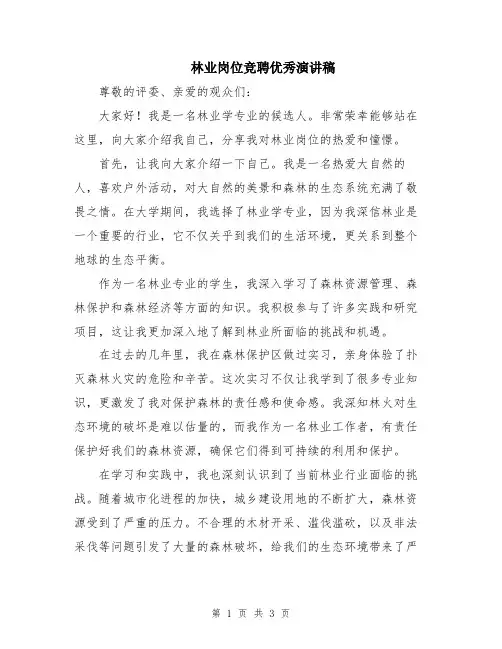 林业岗位竞聘优秀演讲稿

尊敬的评委、亲爱的观众们:

大家好！我是一名林业学专业的候选人。非常荣幸能够站在这里，向大家介绍我自己，分享我对林业岗位的热爱和憧憬。

首先，让我向大家介绍一下自己。我是一名热爱大自然的人，喜欢户外活动，对大自然的美景和森林的生态系统充满了敬畏之情。在大学期间，我选择了林业学专业，因为我深信林业是一个重要的行业，它不仅关乎到我们的生活环境，更关系到整个地球的生态平衡。

作为一名林业专业的学生，我深入学习了森林资源管理、森林保护和森林经济等方面的知识。我积极参与了许多实践和研究项目，这让我更加深入地了解到林业所面临的挑战和机遇。

在过去的几年里，我在森林保护区做过实习，亲身体验了扑灭森林火灾的危险和辛苦。这次实习不仅让我学到了很多专业知识，更激发了我对保护森林的责任感和使命感。我深知林火对生态环境的破坏是难以估量的，而我作为一名林业工作者，有责任保护好我们的森林资源，确保它们得到可持续的利用和保护。

在学习和实践中，我也深刻认识到了当前林业行业面临的挑战。随着城市化进程的加快，城乡建设用地的不断扩大，森林资源受到了严重的压力。不合理的木材开采、滥伐滥砍，以及非法采伐等问题引发了大量的森林破坏，给我们的生态环境带来了严

第 1 页 共 3 页